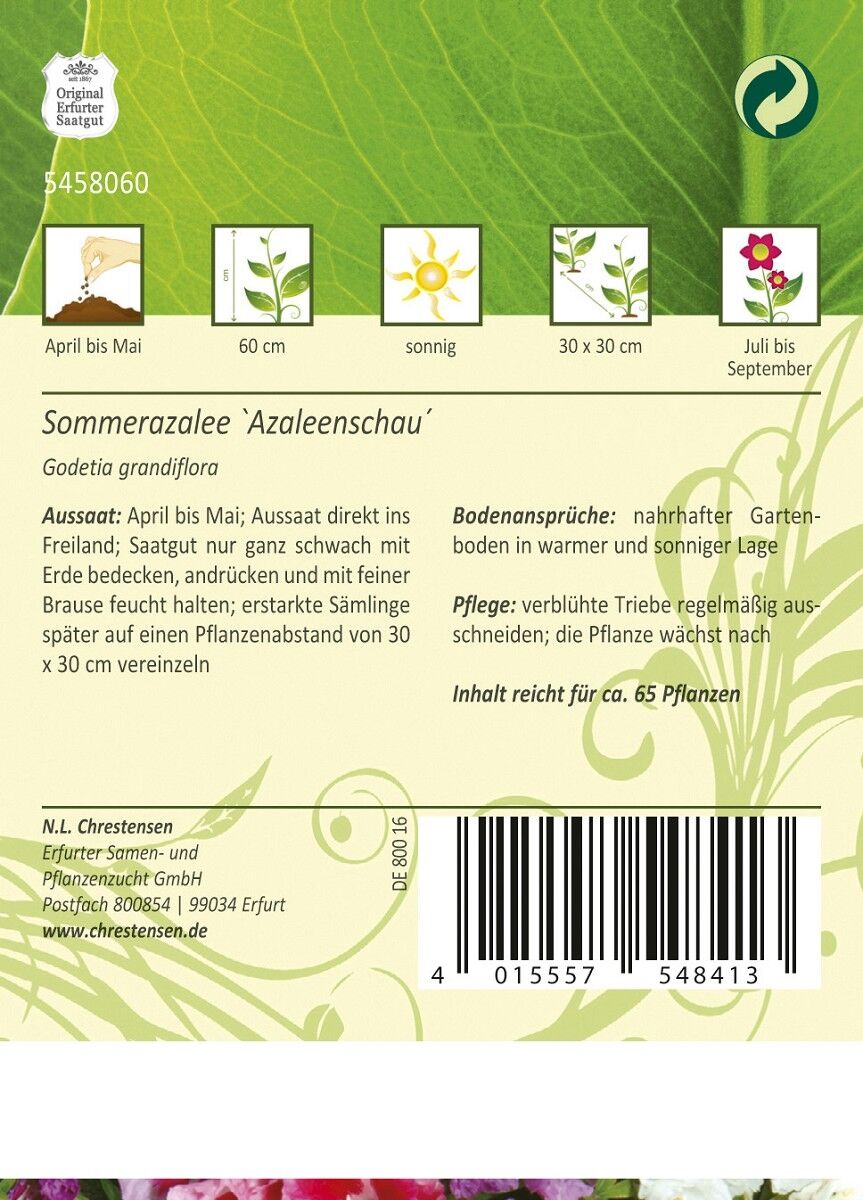 seit 1867
Original Erfurter Saatgut

5458060

cm

cm

April bis Mai

60 cm

sonnig

30 x 30 cm

Juli bis September

Sommerazalee `Azaleenschau´

Godetia grandiflora

Aussaat: April bis Mai; Aussaat direkt ins Freiland; Saatgut nur ganz schwach mit Erde bedecken, andrücken und mit feiner Brause feucht halten; erstarkte Sämlinge später auf einen Pflanzenabstand von 30 x 30 cm vereinzeln

Bodenansprüche: nahrhafter Gartenboden in warmer und sonniger Lage

Pflege: verblühte Triebe regelmäßig ausschneiden; die Pflanze wächst nach

Inhalt reicht für ca. 65 Pflanzen

N.L. Chrestensen
Erfurter Samen- und Pflanzenzucht GmbH
Postfach 800854 | 99034 Erfurt
www.chrestensen.de

DE 800 16

4 015557 548413